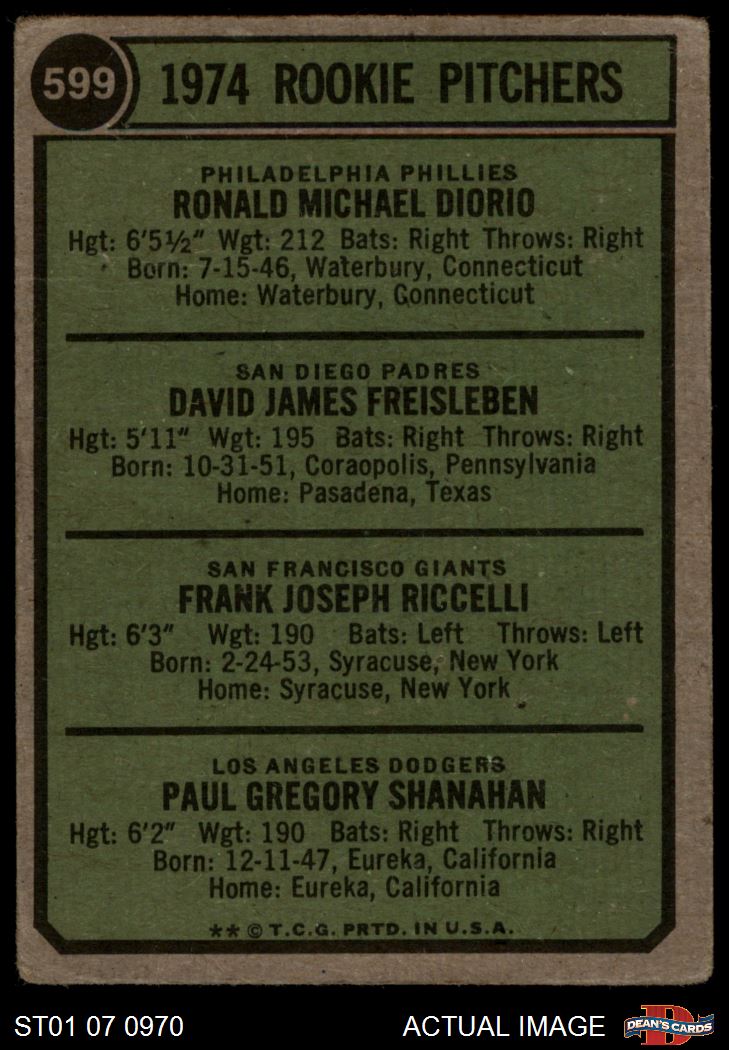 599 1974 ROOKIE PITCHERS

PHILADELPHIA PHILLIES
RONALD MICHAEL DIORIO
Hgt: 6'5½" Wgt: 212 Bats: Right Throws: Right
Born: 7-15-46, Waterbury, Connecticut
Home: Waterbury, Connecticut

SAN DIEGO PADRES
DAVID JAMES FREISLEBEN
Hgt: 5'11" Wgt: 195 Bats: Right Throws: Right
Born: 10-31-51, Coraopolis, Pennsylvania
Home: Pasadena, Texas

SAN FRANCISCO GIANTS
FRANK JOSEPH RICCELLI
Hgt: 6'3" Wgt: 190 Bats: Left Throws: Left
Born: 2-24-53, Syracuse, New York
Home: Syracuse, New York

LOS ANGELES DODGERS
PAUL GREGORY SHANAHAN
Hgt: 6'2" Wgt: 190 Bats: Right Throws: Right
Born: 12-11-47, Eureka, California
Home: Eureka, California

** © T.C.G. PRTD. IN U.S.A.

ST01 07 0970 ACTUAL IMAGE DEAN'S CARDS